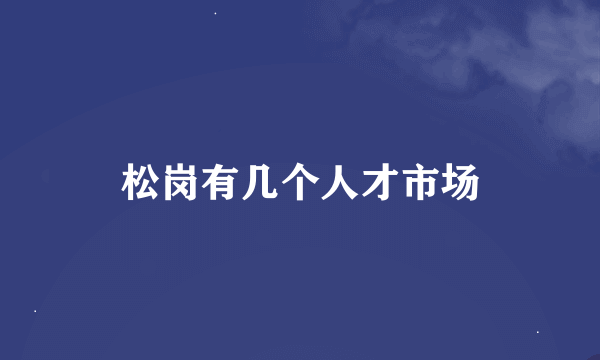 松岗有几个人才市场